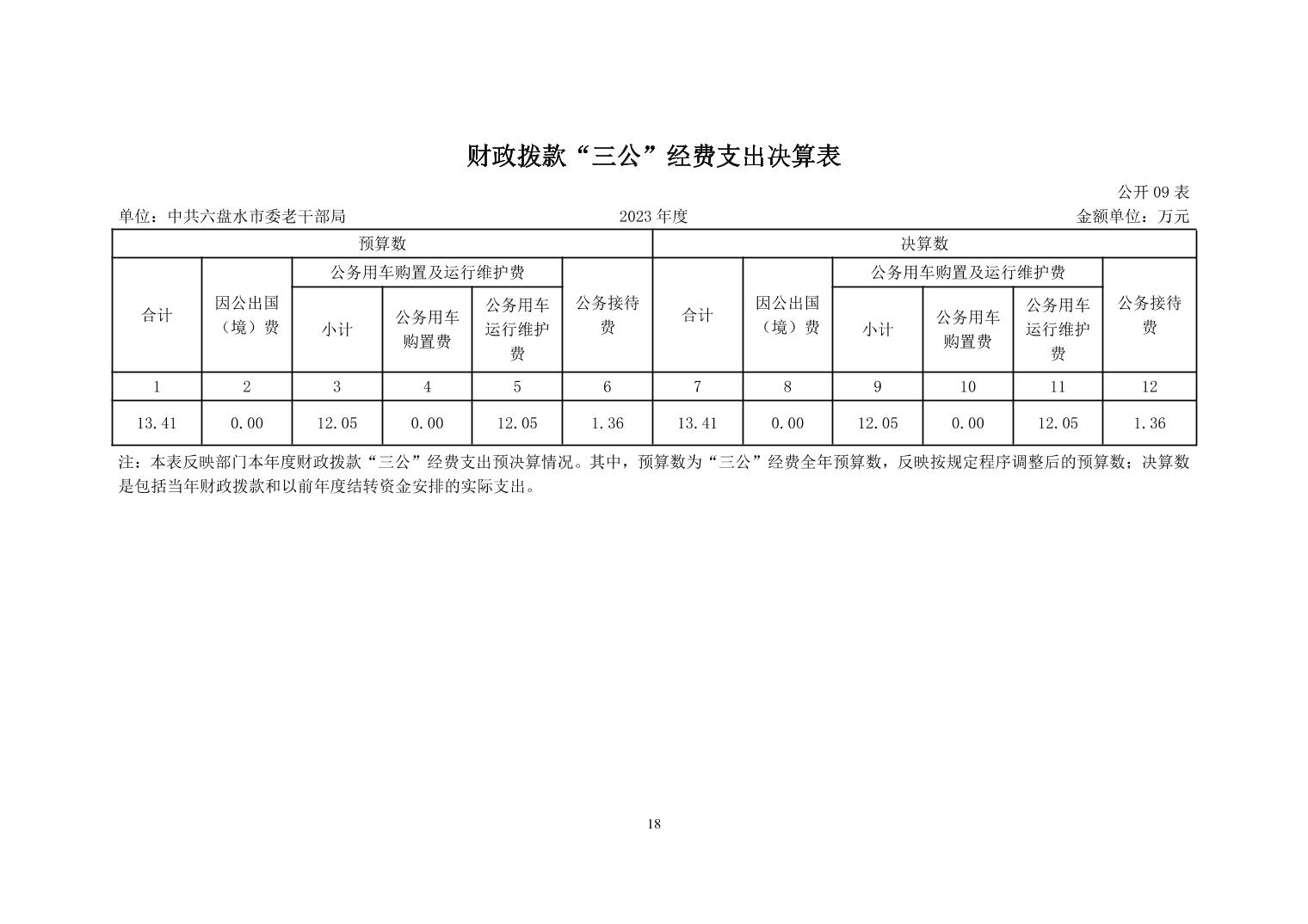 财政拨款“三公”经费支出决算表

公开 09 表

单位：中共六盘水市委老干部局　　2023 年度　　金额单位：万元

| 预算数 | | | | | | 决算数 | | | | | |
|---|---|---|---|---|---|---|---|---|---|---|---|
| 合计 | 因公出国（境）费 | 公务用车购置及运行维护费 | | | 公务接待费 | 合计 | 因公出国（境）费 | 公务用车购置及运行维护费 | | | 公务接待费 |
| | | 小计 | 公务用车购置费 | 公务用车运行维护费 | | | | 小计 | 公务用车购置费 | 公务用车运行维护费 | |
| 1 | 2 | 3 | 4 | 5 | 6 | 7 | 8 | 9 | 10 | 11 | 12 |
| 13.41 | 0.00 | 12.05 | 0.00 | 12.05 | 1.36 | 13.41 | 0.00 | 12.05 | 0.00 | 12.05 | 1.36 |

注：本表反映部门本年度财政拨款“三公”经费支出预决算情况。其中，预算数为“三公”经费全年预算数，反映按规定程序调整后的预算数；决算数是包括当年财政拨款和以前年度结转资金安排的实际支出。

18